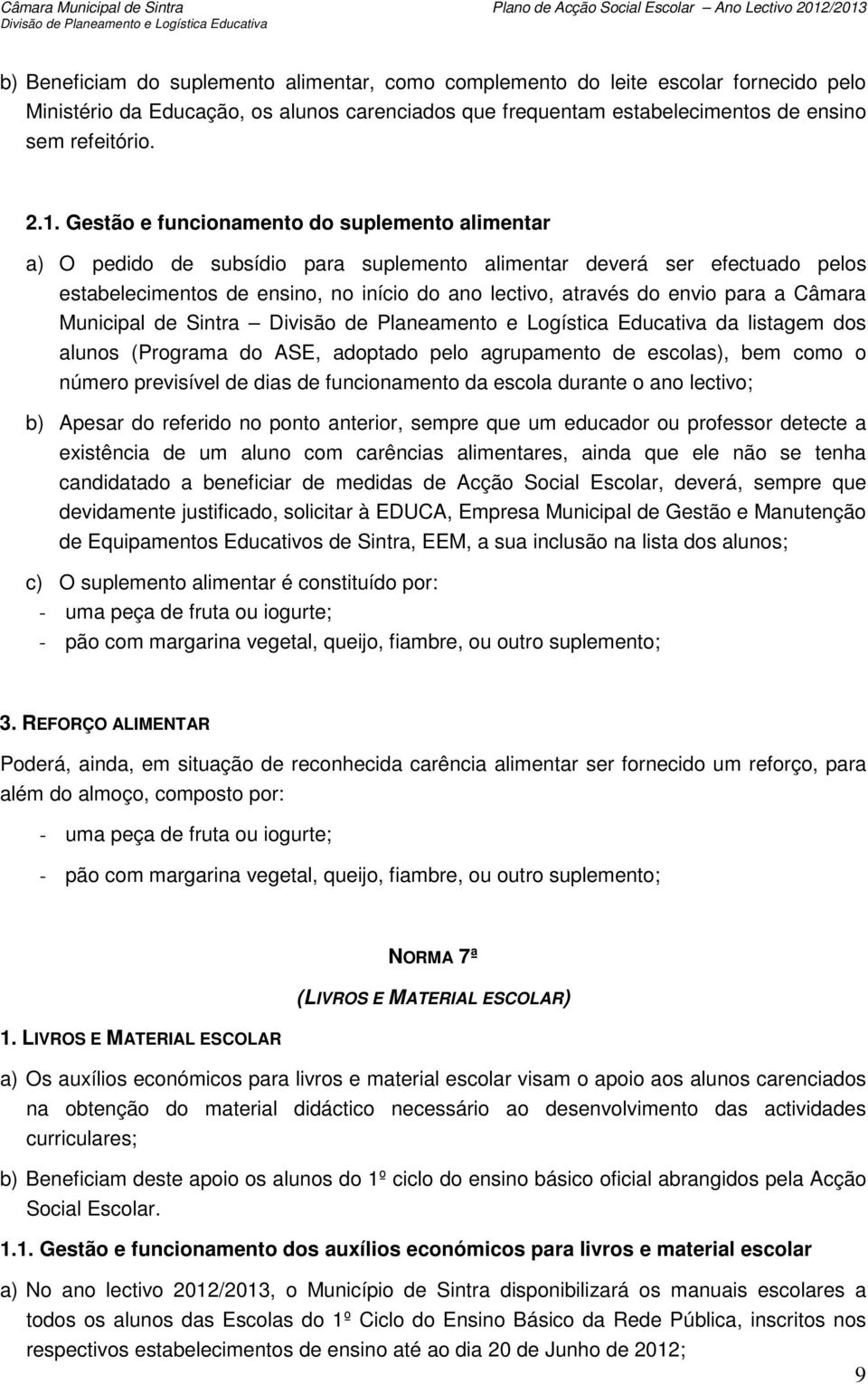 Câmara Municipal de Sintra
Divisão de Planeamento e Logística Educativa

Plano de Acção Social Escolar – Ano Lectivo 2012/2013

b) Beneficiam do suplemento alimentar, como complemento do leite escolar fornecido pelo Ministério da Educação, os alunos carenciados que frequentam estabelecimentos de ensino sem refeitório.

2.1. Gestão e funcionamento do suplemento alimentar

a) O pedido de subsídio para suplemento alimentar deverá ser efectuado pelos estabelecimentos de ensino, no início do ano lectivo, através do envio para a Câmara Municipal de Sintra – Divisão de Planeamento e Logística Educativa da listagem dos alunos (Programa do ASE, adoptado pelo agrupamento de escolas), bem como o número previsível de dias de funcionamento da escola durante o ano lectivo;

b) Apesar do referido no ponto anterior, sempre que um educador ou professor detecte a existência de um aluno com carências alimentares, ainda que ele não se tenha candidatado a beneficiar de medidas de Acção Social Escolar, deverá, sempre que devidamente justificado, solicitar à EDUCA, Empresa Municipal de Gestão e Manutenção de Equipamentos Educativos de Sintra, EEM, a sua inclusão na lista dos alunos;

c) O suplemento alimentar é constituído por:
- uma peça de fruta ou iogurte;
- pão com margarina vegetal, queijo, fiambre, ou outro suplemento;

3. REFORÇO ALIMENTAR

Poderá, ainda, em situação de reconhecida carência alimentar ser fornecido um reforço, para além do almoço, composto por:

- uma peça de fruta ou iogurte;

- pão com margarina vegetal, queijo, fiambre, ou outro suplemento;

NORMA 7ª

(LIVROS E MATERIAL ESCOLAR)

1. LIVROS E MATERIAL ESCOLAR

a) Os auxílios económicos para livros e material escolar visam o apoio aos alunos carenciados na obtenção do material didáctico necessário ao desenvolvimento das actividades curriculares;

b) Beneficiam deste apoio os alunos do 1º ciclo do ensino básico oficial abrangidos pela Acção Social Escolar.

1.1. Gestão e funcionamento dos auxílios económicos para livros e material escolar

a) No ano lectivo 2012/2013, o Município de Sintra disponibilizará os manuais escolares a todos os alunos das Escolas do 1º Ciclo do Ensino Básico da Rede Pública, inscritos nos respectivos estabelecimentos de ensino até ao dia 20 de Junho de 2012;

9